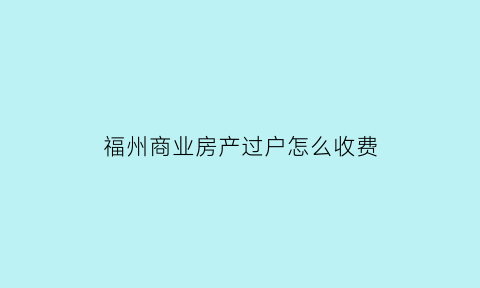 福州商业房产过户怎么收费